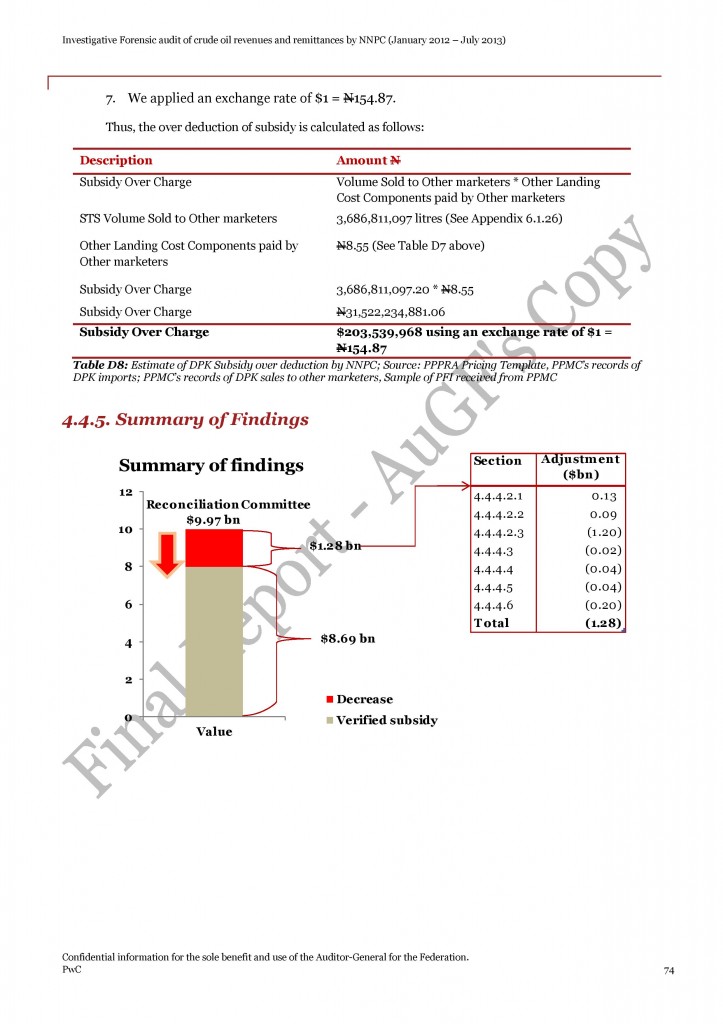 Investigative Forensic audit of crude oil revenues and remittances by NNPC (January 2012 – July 2013)

7. We applied an exchange rate of $1 = ₦154.87.

Thus, the over deduction of subsidy is calculated as follows:

| Description | Amount ₦ |
|---|---|
| Subsidy Over Charge | Volume Sold to Other marketers * Other Landing Cost Components paid by Other marketers |
| STS Volume Sold to Other marketers | 3,686,811,097 litres (See Appendix 6.1.26) |
| Other Landing Cost Components paid by Other marketers | ₦8.55 (See Table D7 above) |
| Subsidy Over Charge | 3,686,811,097.20 * ₦8.55 |
| Subsidy Over Charge | ₦31,522,234,881.06 |
| Subsidy Over Charge | $203,539,968 using an exchange rate of $1 = ₦154.87 |

Table D8: Estimate of DPK Subsidy over deduction by NNPC; Source: PPPRA Pricing Template, PPMC's records of DPK imports; PPMC's records of DPK sales to other marketers, Sample of PFI received from PPMC

4.4.5. Summary of Findings

Summary of findings

12
10
8
6
4
2
0

Reconciliation Committee
$9.97 bn

$1.28 bn

$8.69 bn

Value

■ Decrease
■ Verified subsidy

| Section | Adjustment ($bn) |
|---|---|
| 4.4.4.2.1 | 0.13 |
| 4.4.4.2.2 | 0.09 |
| 4.4.4.2.3 | (1.20) |
| 4.4.4.3 | (0.02) |
| 4.4.4.4 | (0.04) |
| 4.4.4.5 | (0.04) |
| 4.4.4.6 | (0.20) |
| Total | (1.28) |

Confidential information for the sole benefit and use of the Auditor-General for the Federation.
PwC
74

Final report - AuGF's Copy